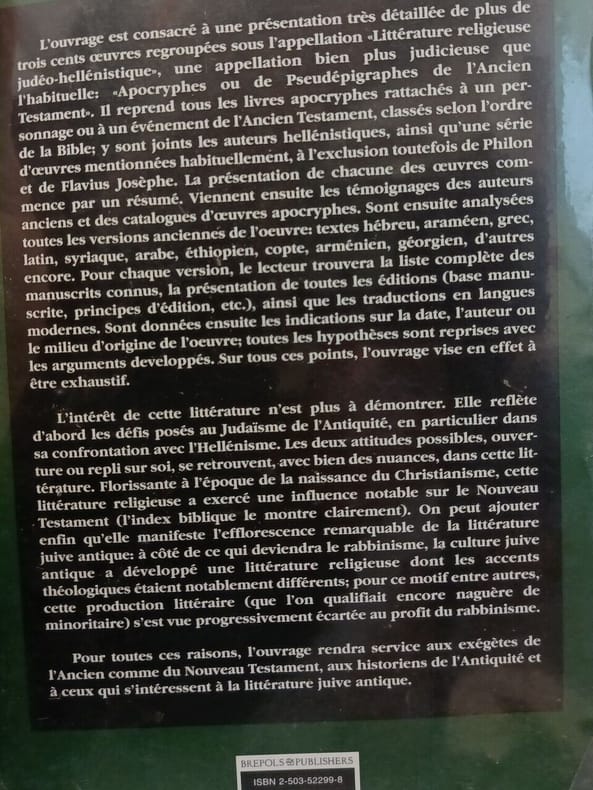 L'ouvrage est consacré à une présentation très détaillée de plus de trois cents œuvres regroupées sous l'appellation «Littérature religieuse judéo-hellénistique», une appellation bien plus judicieuse que l'habituelle: «Apocryphes ou de Pseudépigraphes de l'Ancien Testament». Il reprend tous les livres apocryphes rattachés à un personnage ou à un événement de l'Ancien Testament, classés selon l'ordre de la Bible; y sont joints les auteurs hellénistiques, ainsi qu'une série d'œuvres mentionnées habituellement, à l'exclusion toutefois de Philon et de Flavius Josèphe. La présentation de chacune des œuvres commence par un résumé. Viennent ensuite les témoignages des auteurs anciens et des catalogues d'œuvres apocryphes. Sont ensuite analysées toutes les versions anciennes de l'oeuvre: textes hébreu, araméen, grec, latin, syriaque, arabe, éthiopien, copte, arménien, géorgien, d'autres encore. Pour chaque version, le lecteur trouvera la liste complète des manuscrits connus, la présentation de toutes les éditions (base manuscrite, principes d'édition, etc.), ainsi que les traductions en langues modernes. Sont données ensuite les indications sur la date, l'auteur ou le milieu d'origine de l'oeuvre; toutes les hypothèses sont reprises avec les arguments developpés. Sur tous ces points, l'ouvrage vise en effet à être exhaustif.

L'intérêt de cette littérature n'est plus à démontrer. Elle reflète d'abord les défis posés au Judaïsme de l'Antiquité, en particulier dans sa confrontation avec l'Hellénisme. Les deux attitudes possibles, ouverture ou repli sur soi, se retrouvent, avec bien des nuances, dans cette littérature. Florissante à l'époque de la naissance du Christianisme, cette littérature religieuse a exercé une influence notable sur le Nouveau Testament (l'index biblique le montre clairement). On peut ajouter enfin qu'elle manifeste l'efflorescence remarquable de la littérature juive antique: à côté de ce qui deviendra le rabbinisme, la culture juive antique a développé une littérature religieuse dont les accents théologiques étaient notablement différents; pour ce motif entre autres, cette production littéraire (que l'on qualifiait encore naguère de minoritaire) s'est vue progressivement écartée au profit du rabbinisme.

Pour toutes ces raisons, l'ouvrage rendra service aux exégètes de l'Ancien comme du Nouveau Testament, aux historiens de l'Antiquité et à ceux qui s'intéressent à la littérature juive antique.

BREPOLS PUBLISHERS
ISBN 2-503-52299-8